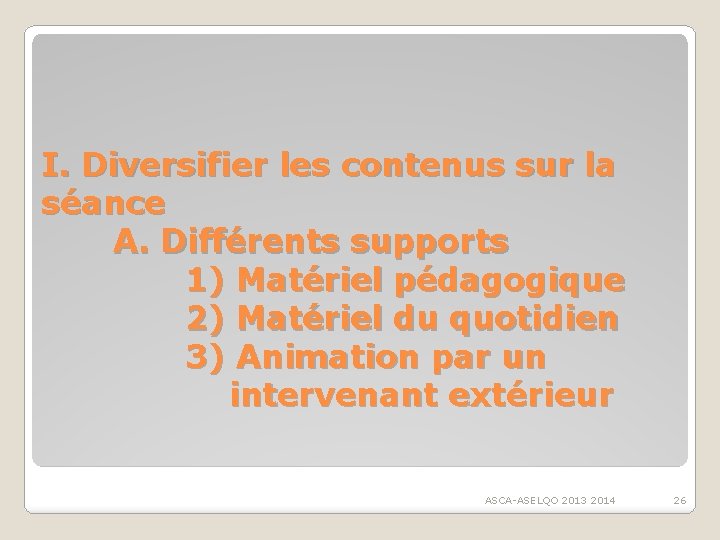 I. Diversifier les contenus sur la séance

A. Différents supports

1) Matériel pédagogique

2) Matériel du quotidien

3) Animation par un intervenant extérieur

ASCA-ASELQO 2013 2014

26